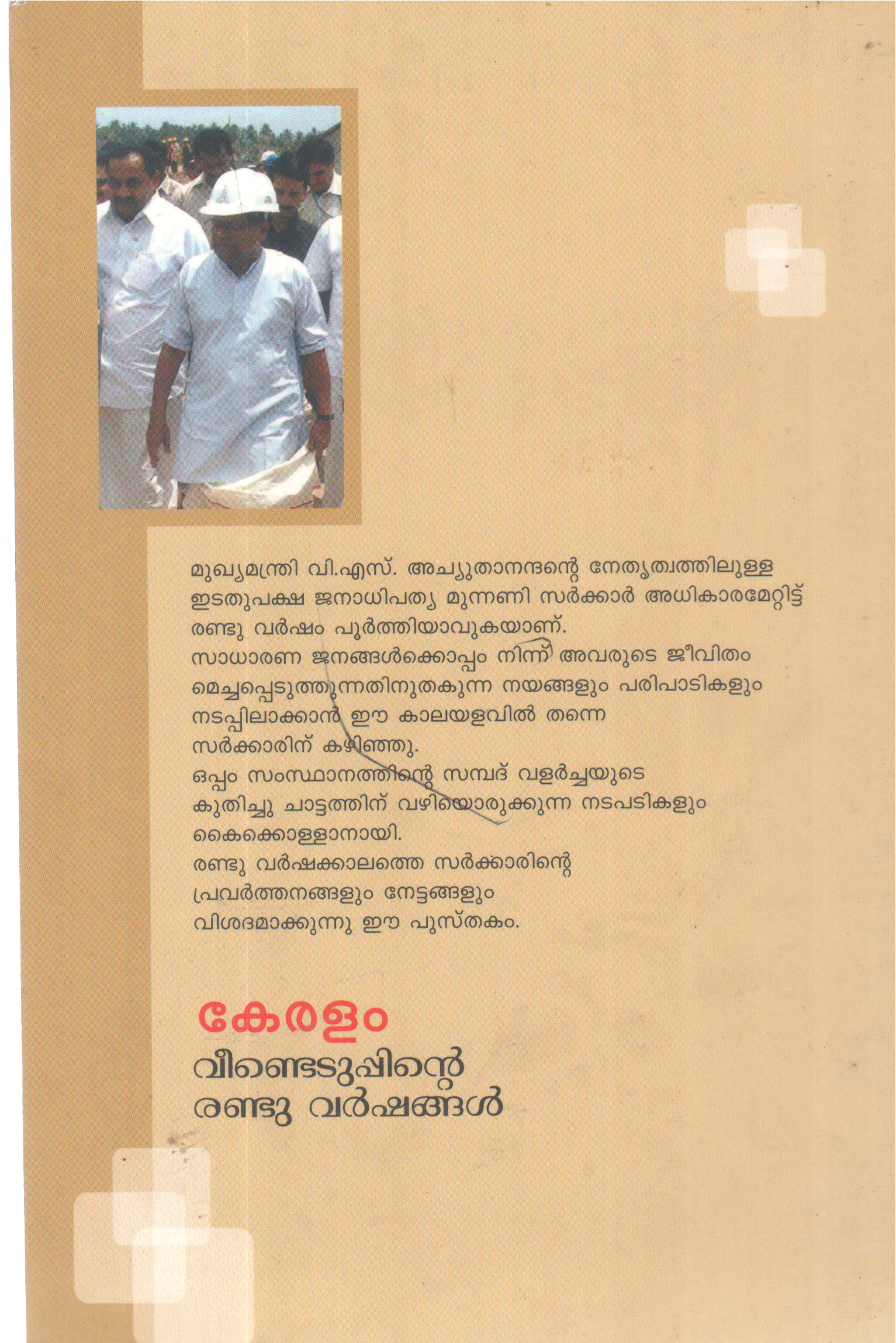 മുഖ്യമന്ത്രി വി.എസ്. അച്യുതാനന്ദന്റെ നേതൃത്വത്തിലുള്ള ഇടതുപക്ഷ ജനാധിപത്യ മുന്നണി സർക്കാർ അധികാരമേറ്റിട്ട് രണ്ടു വർഷം പൂർത്തിയാവുകയാണ്.

സാധാരണ ജനങ്ങൾക്കൊപ്പം നിന്ന് അവരുടെ ജീവിതം മെച്ചപ്പെടുത്തുന്നതിനുതകുന്ന നയങ്ങളും പരിപാടികളും നടപ്പിലാക്കാൻ ഈ കാലയളവിൽ തന്നെ സർക്കാരിന് കഴിഞ്ഞു.

ഒപ്പം സംസ്ഥാനത്തിന്റെ സമ്പദ് വളർച്ചയുടെ കുതിച്ചു ചാട്ടത്തിന് വഴിയൊരുക്കുന്ന നടപടികളും കൈക്കൊള്ളാനായി.

രണ്ടു വർഷക്കാലത്തെ സർക്കാരിന്റെ പ്രവർത്തനങ്ങളും നേട്ടങ്ങളും വിശദമാക്കുന്നു ഈ പുസ്തകം.

കേരളം
വീണ്ടെടുപ്പിന്റെ
രണ്ടു വർഷങ്ങൾ